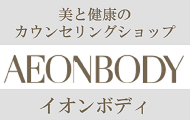 美と健康の
カウンセリングショップ

AEONBODY

イオンボディ